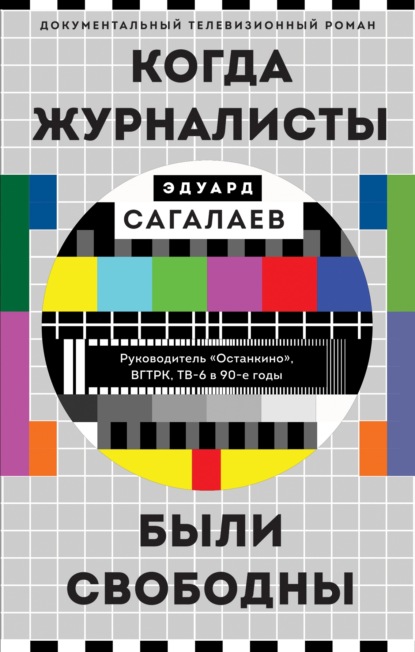 ДОКУМЕНТАЛЬНЫЙ ТЕЛЕВИЗИОННЫЙ РОМАН

КОГДА ЖУРНАЛИСТЫ

ЭДУАРД
САГАЛАЕВ

Руководитель «Останкино», ВГТРК, ТВ-6 в 90-е годы

БЫЛИ СВОБОДНЫ